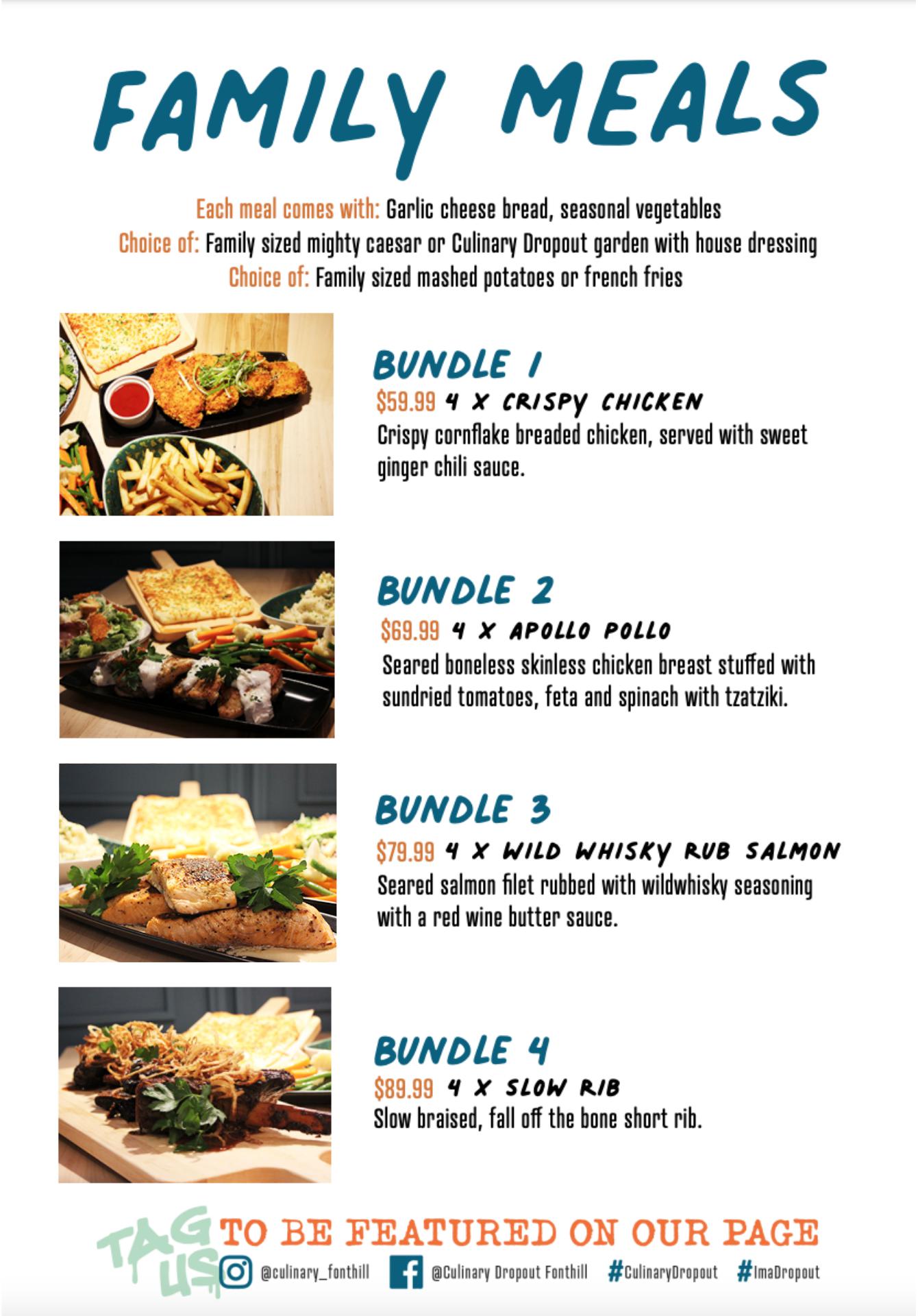 FAMILY MEALS

Each meal comes with: Garlic cheese bread, seasonal vegetables
Choice of: Family sized mighty caesar or Culinary Dropout garden with house dressing
Choice of: Family sized mashed potatoes or french fries

BUNDLE 1
$59.99 4 X CRISPY CHICKEN
Crispy cornflake breaded chicken, served with sweet ginger chili sauce.

BUNDLE 2
$69.99 4 X APOLLO POLLO
Seared boneless skinless chicken breast stuffed with sundried tomatoes, feta and spinach with tzatziki.

BUNDLE 3
$79.99 4 X WILD WHISKY RUB SALMON
Seared salmon filet rubbed with wildwhisky seasoning with a red wine butter sauce.

BUNDLE 4
$89.99 4 X SLOW RIB
Slow braised, fall off the bone short rib.

TAG US TO BE FEATURED ON OUR PAGE
@culinary_fonthill @Culinary Dropout Fonthill #CulinaryDropout #ImaDropout